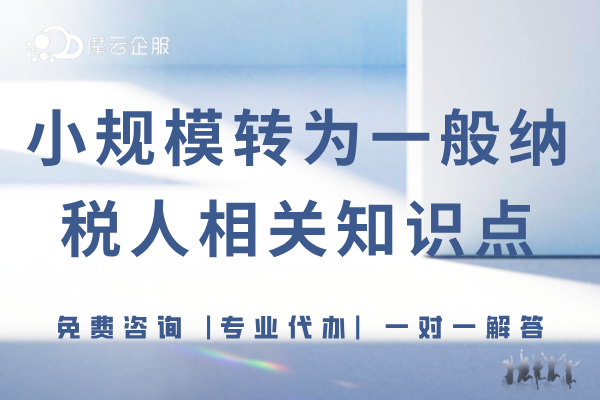 摩云企服

小规模转为一般纳税人相关知识点

免费咨询 |专业代办| 一对一解答